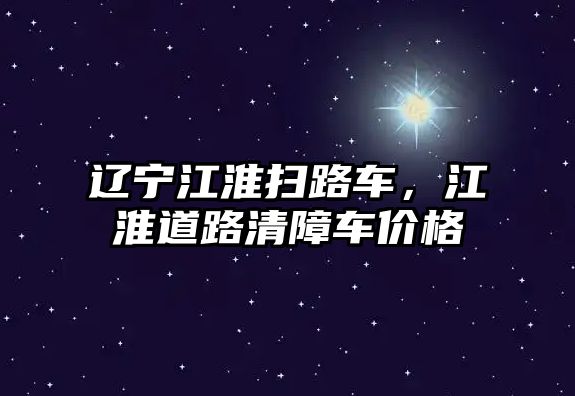 辽宁江淮扫路车，江淮道路清障车价格